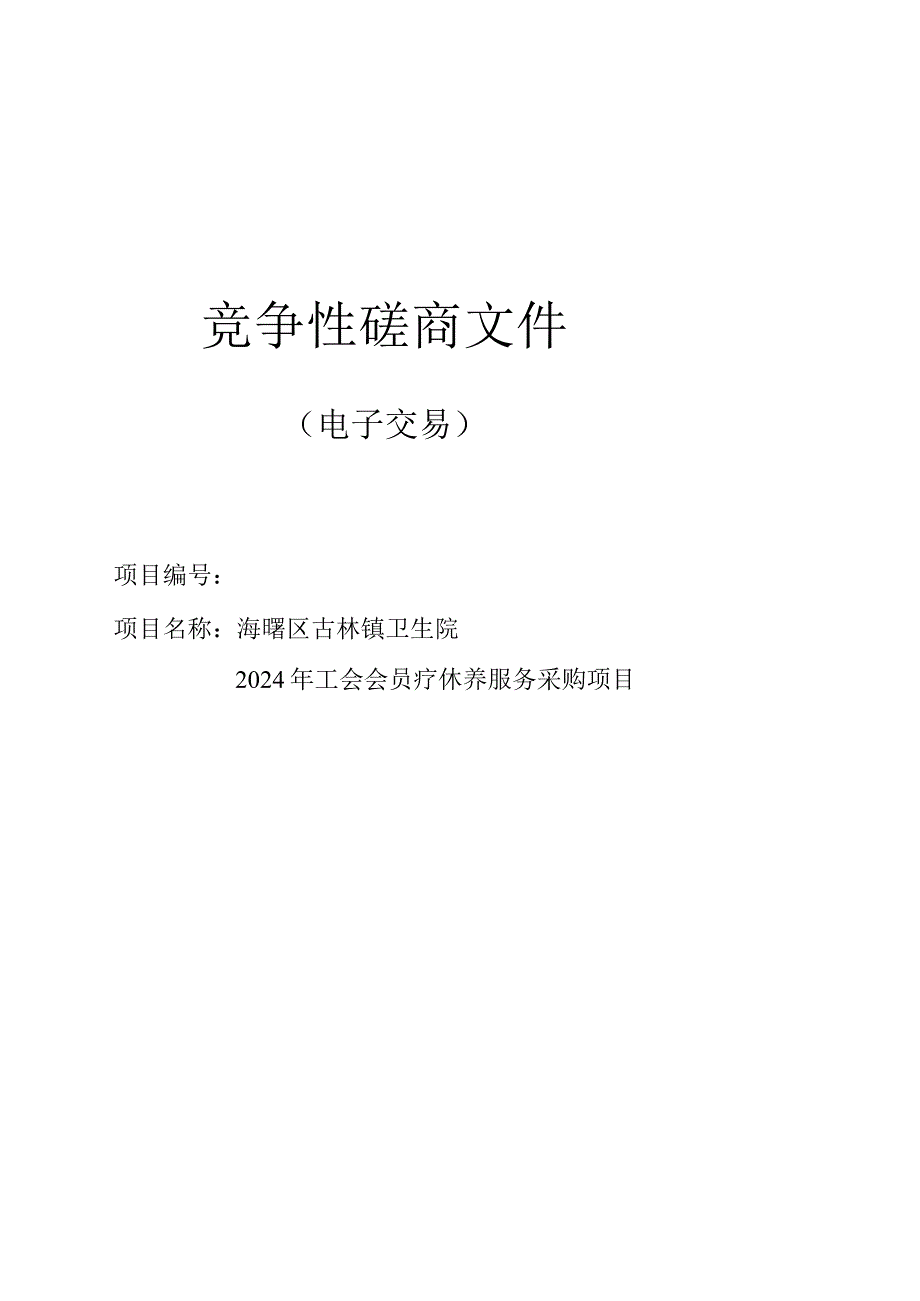 竞争性磋商文件

（电子交易）

项目编号：

项目名称：海曙区古林镇卫生院

2024年工会会员疗休养服务采购项目